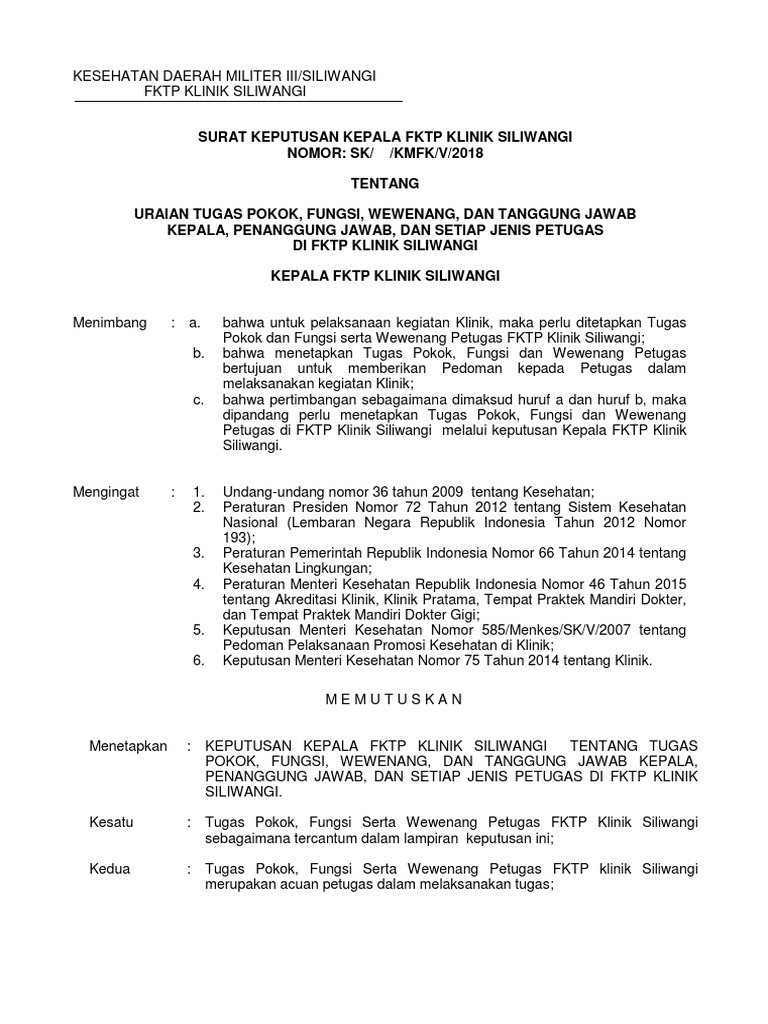 KESEHATAN DAERAH MILITER III/SILIWANGI
FKTP KLINIK SILIWANGI

SURAT KEPUTUSAN KEPALA FKTP KLINIK SILIWANGI
NOMOR: SK/ /KMFK/V/2018

TENTANG

URAIAN TUGAS POKOK, FUNGSI, WEWENANG, DAN TANGGUNG JAWAB KEPALA, PENANGGUNG JAWAB, DAN SETIAP JENIS PETUGAS DI FKTP KLINIK SILIWANGI

KEPALA FKTP KLINIK SILIWANGI

Menimbang : a. bahwa untuk pelaksanaan kegiatan Klinik, maka perlu ditetapkan Tugas Pokok dan Fungsi serta Wewenang Petugas FKTP Klinik Siliwangi;
b. bahwa menetapkan Tugas Pokok, Fungsi dan Wewenang Petugas bertujuan untuk memberikan Pedoman kepada Petugas dalam melaksanakan kegiatan Klinik;
c. bahwa pertimbangan sebagaimana dimaksud huruf a dan huruf b, maka dipandang perlu menetapkan Tugas Pokok, Fungsi dan Wewenang Petugas di FKTP Klinik Siliwangi melalui keputusan Kepala FKTP Klinik Siliwangi.

Mengingat : 1. Undang-undang nomor 36 tahun 2009 tentang Kesehatan;
2. Peraturan Presiden Nomor 72 Tahun 2012 tentang Sistem Kesehatan Nasional (Lembaran Negara Republik Indonesia Tahun 2012 Nomor 193);
3. Peraturan Pemerintah Republik Indonesia Nomor 66 Tahun 2014 tentang Kesehatan Lingkungan;
4. Peraturan Menteri Kesehatan Republik Indonesia Nomor 46 Tahun 2015 tentang Akreditasi Klinik, Klinik Pratama, Tempat Praktek Mandiri Dokter, dan Tempat Praktek Mandiri Dokter Gigi;
5. Keputusan Menteri Kesehatan Nomor 585/Menkes/SK/V/2007 tentang Pedoman Pelaksanaan Promosi Kesehatan di Klinik;
6. Keputusan Menteri Kesehatan Nomor 75 Tahun 2014 tentang Klinik.

M E M U T U S K A N

Menetapkan : KEPUTUSAN KEPALA FKTP KLINIK SILIWANGI TENTANG TUGAS POKOK, FUNGSI, WEWENANG, DAN TANGGUNG JAWAB KEPALA, PENANGGUNG JAWAB, DAN SETIAP JENIS PETUGAS DI FKTP KLINIK SILIWANGI.

Kesatu : Tugas Pokok, Fungsi Serta Wewenang Petugas FKTP Klinik Siliwangi sebagaimana tercantum dalam lampiran keputusan ini;

Kedua : Tugas Pokok, Fungsi Serta Wewenang Petugas FKTP klinik Siliwangi merupakan acuan petugas dalam melaksanakan tugas;